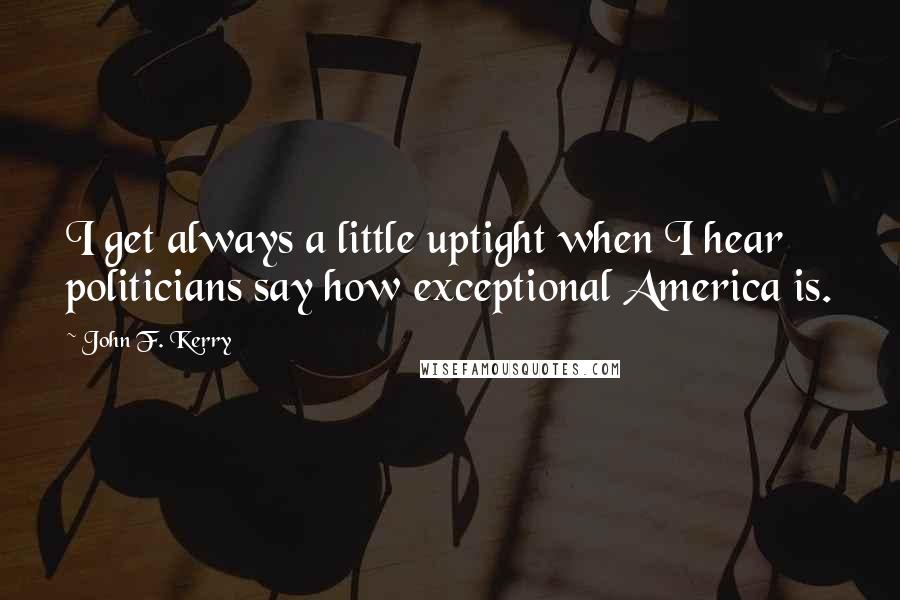 I get always a little uptight when I hear politicians say how exceptional America is.

~ John F. Kerry

WISEFAMOUSQUOTES.COM